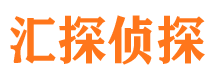 汇探侦探